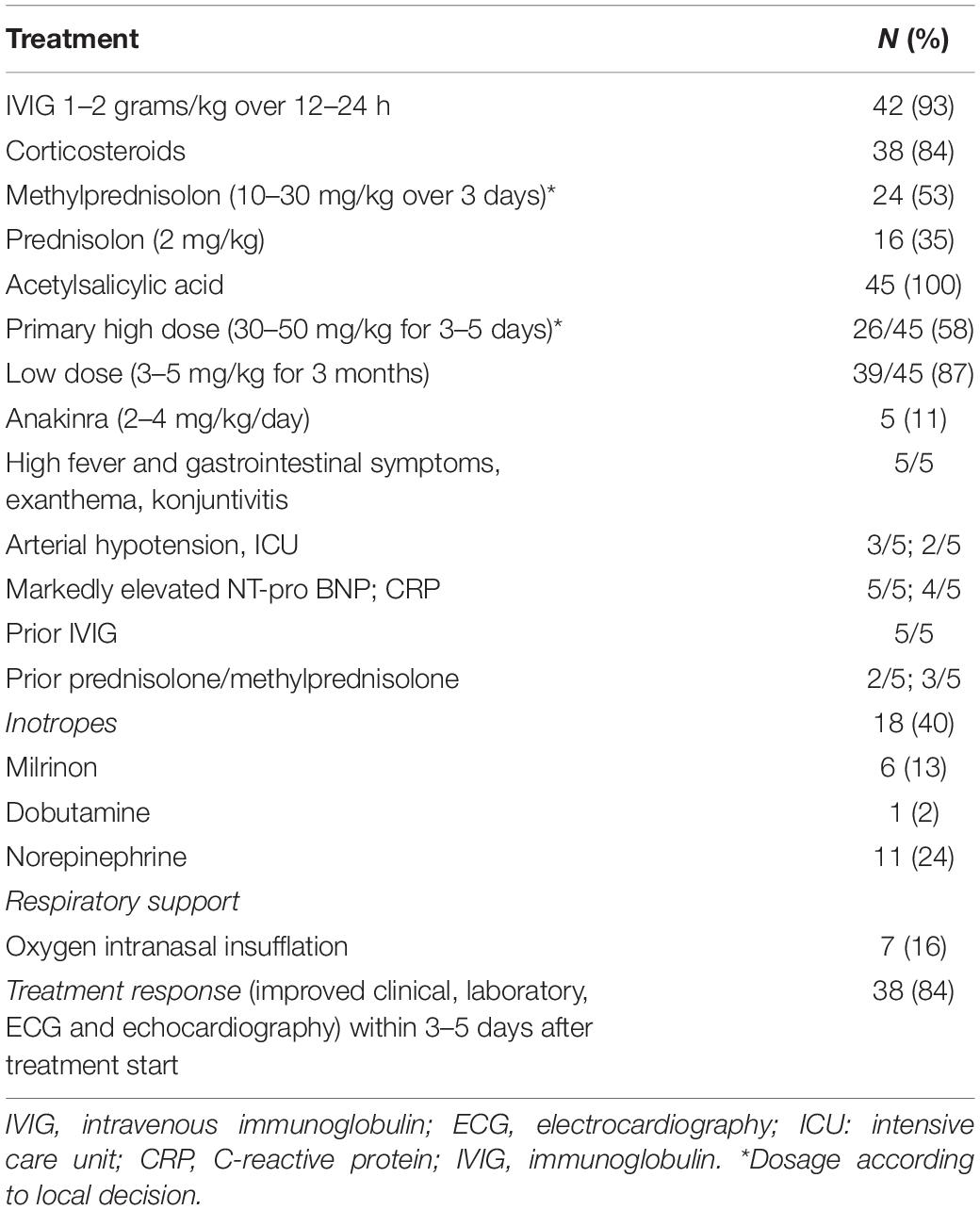 | Treatment | N (%) |
|---|---|
| IVIG 1–2 grams/kg over 12–24 h | 42 (93) |
| Corticosteroids | 38 (84) |
| Methylprednisolon (10–30 mg/kg over 3 days)* | 24 (53) |
| Prednisolon (2 mg/kg) | 16 (35) |
| Acetylsalicylic acid | 45 (100) |
| Primary high dose (30–50 mg/kg for 3–5 days)* | 26/45 (58) |
| Low dose (3–5 mg/kg for 3 months) | 39/45 (87) |
| Anakinra (2–4 mg/kg/day) | 5 (11) |
| High fever and gastrointestinal symptoms, exanthema, konjuntivitis | 5/5 |
| Arterial hypotension, ICU | 3/5; 2/5 |
| Markedly elevated NT-pro BNP; CRP | 5/5; 4/5 |
| Prior IVIG | 5/5 |
| Prior prednisolone/methylprednisolone | 2/5; 3/5 |
| Inotropes | 18 (40) |
| Milrinon | 6 (13) |
| Dobutamine | 1 (2) |
| Norepinephrine | 11 (24) |
| Respiratory support | |
| Oxygen intranasal insufflation | 7 (16) |
| Treatment response (improved clinical, laboratory, ECG and echocardiography) within 3–5 days after treatment start | 38 (84) |

IVIG, intravenous immunoglobulin; ECG, electrocardiography; ICU: intensive care unit; CRP, C-reactive protein; IVIG, immunoglobulin. *Dosage according to local decision.